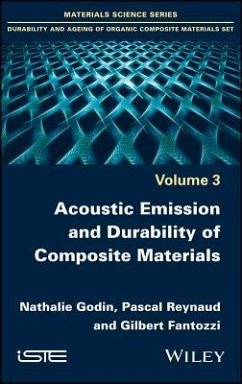 MATERIALS SCIENCE SERIES

DURABILITY AND AGEING OF ORGANIC COMPOSITE MATERIALS SET

Volume 3

Acoustic Emission and Durability of Composite Materials

Nathalie Godin, Pascal Reynaud and Gilbert Fantozzi

iSTE

WILEY